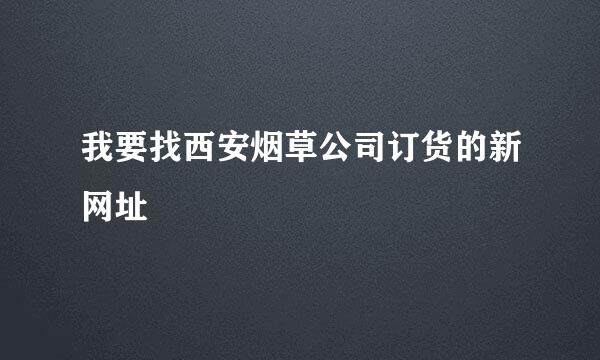 我要找西安烟草公司订货的新网址